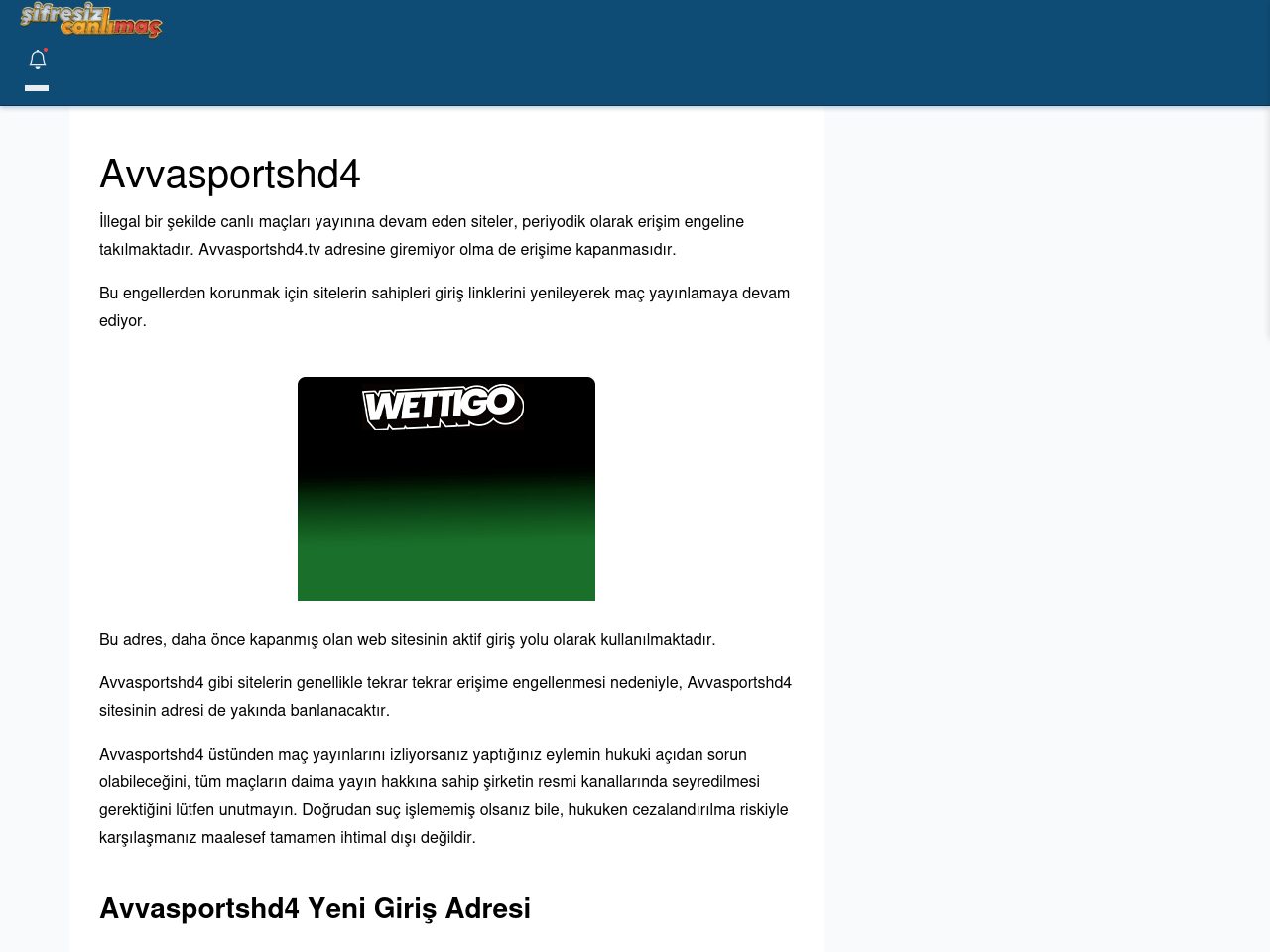 şifresiz canlımaç

Avvasportshd4

İllegal bir şekilde canlı maçları yayınına devam eden siteler, periyodik olarak erişim engeline takılmaktadır. Avvasportshd4.tv adresine giremiyor olma de erişime kapanmasıdır.

Bu engellerden korunmak için sitelerin sahipleri giriş linklerini yenileyerek maç yayınlamaya devam ediyor.

WETTIGO

Bu adres, daha önce kapanmış olan web sitesinin aktif giriş yolu olarak kullanılmaktadır.

Avvasportshd4 gibi sitelerin genellikle tekrar tekrar erişime engellenmesi nedeniyle, Avvasportshd4 sitesinin adresi de yakında banlanacaktır.

Avvasportshd4 üstünden maç yayınlarını izliyorsanız yaptığınız eylemin hukuki açıdan sorun olabileceğini, tüm maçların daima yayın hakkına sahip şirketin resmi kanallarında seyredilmesi gerektiğini lütfen unutmayın. Doğrudan suç işlememiş olsanız bile, hukuken cezalandırılma riskiyle karşılaşmanız maalesef tamamen ihtimal dışı değildir.

Avvasportshd4 Yeni Giriş Adresi